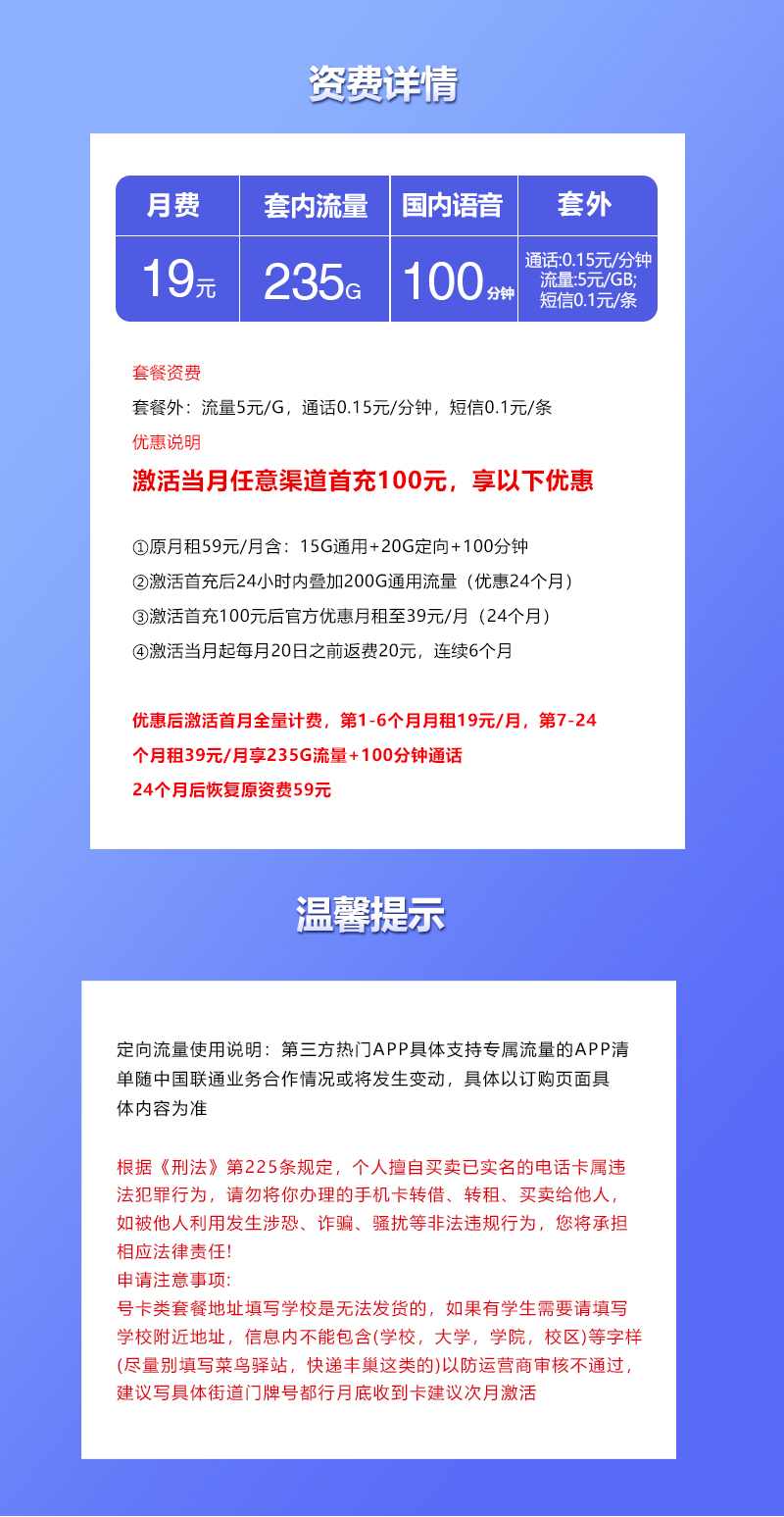 资费详情

| 月费 | 套内流量 | 国内语音 | 套外 |
|---|---|---|---|
| 19元 | 235G | 100分钟 | 通话:0.15元/分钟 流量:5元/GB; 短信0.1元/条 |

套餐资费
套餐外：流量5元/G，通话0.15元/分钟，短信0.1元/条
优惠说明
激活当月任意渠道首充100元，享以下优惠

①原月租59元/月含：15G通用+20G定向+100分钟
②激活首充后24小时内叠加200G通用流量（优惠24个月）
③激活首充100元后官方优惠月租至39元/月（24个月）
④激活当月起每月20日之前返费20元，连续6个月

优惠后激活首月全量计费，第1-6个月月租19元/月，第7-24个月租39元/月享235G流量+100分钟通话
24个月后恢复原资费59元

温馨提示

定向流量使用说明：第三方热门APP具体支持专属流量的APP清单随中国联通业务合作情况或将发生变动，具体以订购页面具体内容为准

根据《刑法》第225条规定，个人擅自买卖已实名的电话卡属违法犯罪行为，请勿将你办理的手机卡转借、转租、买卖给他人，如被他人利用发生涉恐、诈骗、骚扰等非法违规行为，您将承担相应法律责任!
申请注意事项:
号卡类套餐地址填写学校是无法发货的，如果有学生需要请填写学校附近地址，信息内不能包含(学校，大学，学院，校区)等字样(尽量别填写菜鸟驿站，快递丰巢这类的)以防运营商审核不通过，建议写具体街道门牌号都行月底收到卡建议次月激活